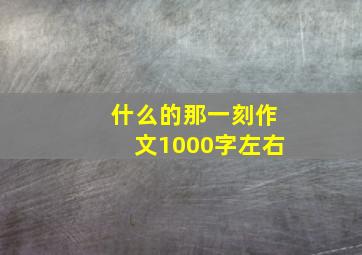 什么的那一刻作文1000字左右